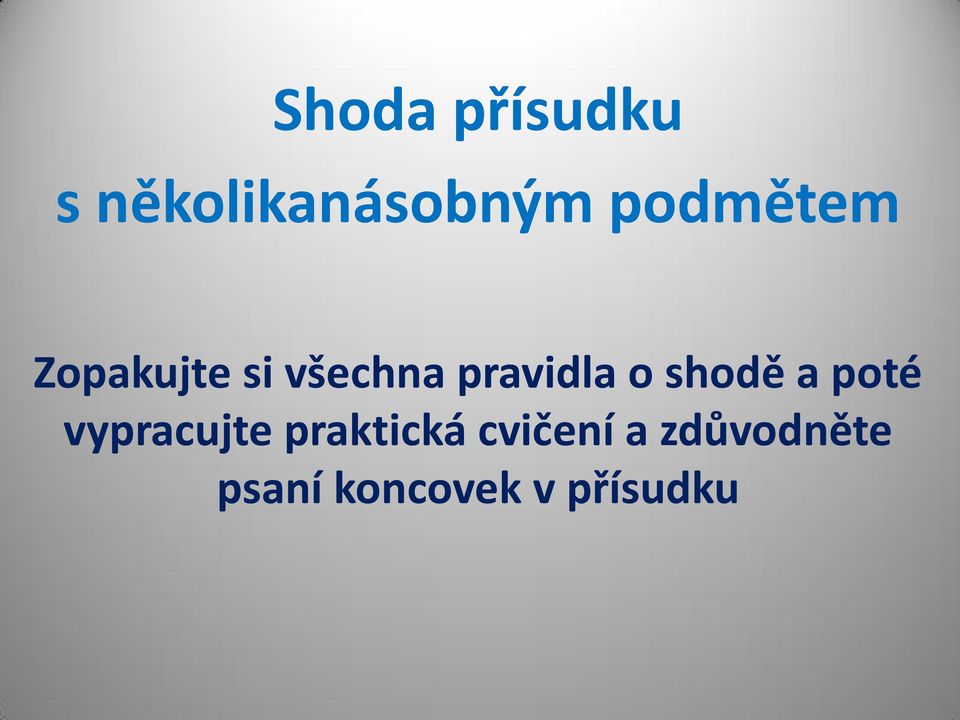 Shoda přísudku
s několikanásobným podmětem

Zopakujte si všechna pravidla o shodě a poté vypracujte praktická cvičení a zdůvodněte psaní koncovek v přísudku